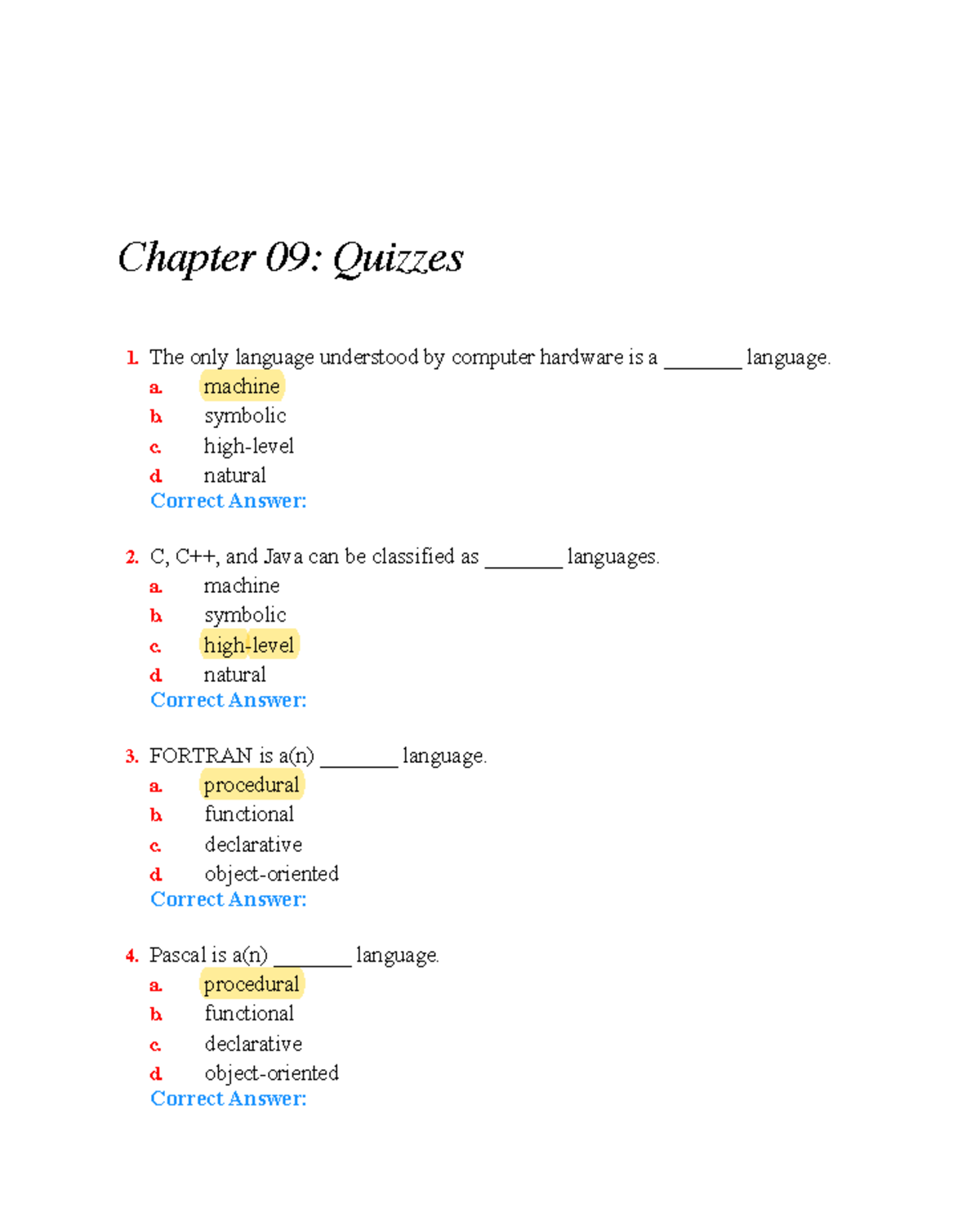 Chapter 09: Quizzes

1. The only language understood by computer hardware is a ________ language.
a. machine
b. symbolic
c. high-level
d. natural
Correct Answer:

2. C, C++, and Java can be classified as ________ languages.
a. machine
b. symbolic
c. high-level
d. natural
Correct Answer:

3. FORTRAN is a(n) ________ language.
a. procedural
b. functional
c. declarative
d. object-oriented
Correct Answer:

4. Pascal is a(n) ________ language.
a. procedural
b. functional
c. declarative
d. object-oriented
Correct Answer: